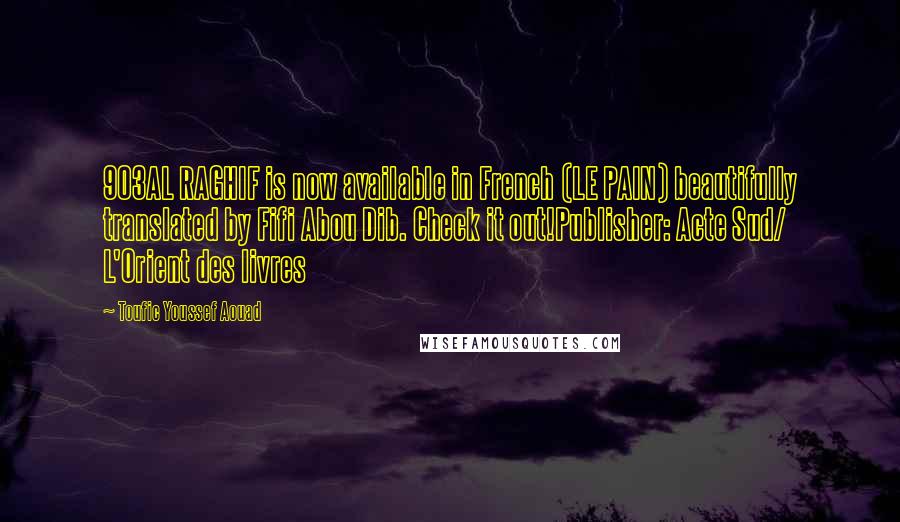 903AL RAGHIF is now available in French (LE PAIN) beautifully translated by Fifi Abou Dib. Check it out!Publisher: Acte Sud/ L'Orient des livres

~ Toufic Youssef Aouad

WISEFAMOUSQUOTES.COM